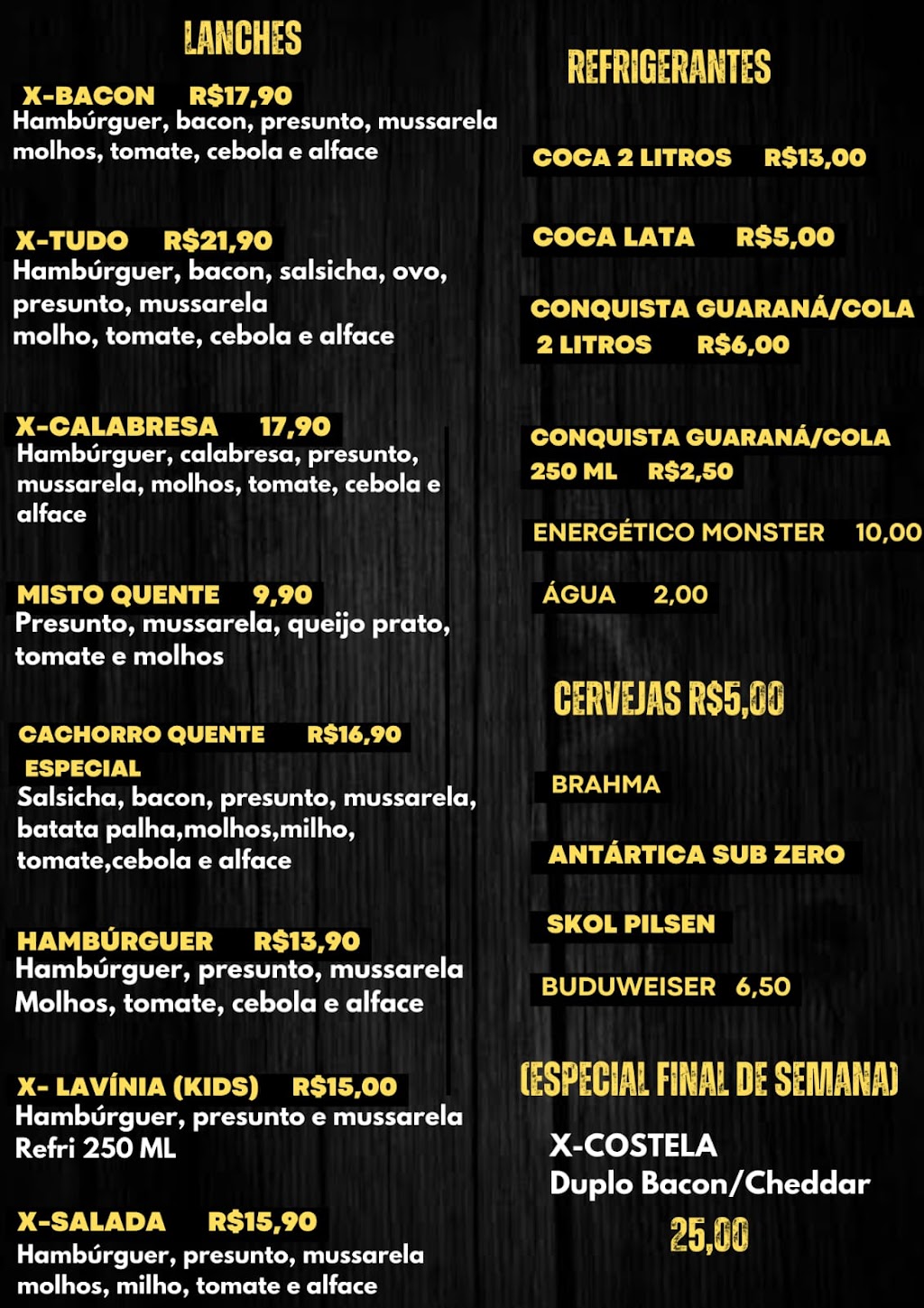 LANCHES

X-BACON R$17,90
Hambúrguer, bacon, presunto, mussarela molhos, tomate, cebola e alface

X-TUDO R$21,90
Hambúrguer, bacon, salsicha, ovo, presunto, mussarela molho, tomate, cebola e alface

X-CALABRESA 17,90
Hambúrguer, calabresa, presunto, mussarela, molhos, tomate, cebola e alface

MISTO QUENTE 9,90
Presunto, mussarela, queijo prato, tomate e molhos

CACHORRO QUENTE R$16,90
ESPECIAL
Salsicha, bacon, presunto, mussarela, batata palha,molhos,milho, tomate,cebola e alface

HAMBÚRGUER R$13,90
Hambúrguer, presunto, mussarela Molhos, tomate, cebola e alface

X- LAVÍNIA (KIDS) R$15,00
Hambúrguer, presunto e mussarela
Refri 250 ML

X-SALADA R$15,90
Hambúrguer, presunto, mussarela molhos, milho, tomate e alface

REFRIGERANTES

COCA 2 LITROS R$13,00

COCA LATA R$5,00

CONQUISTA GUARANÁ/COLA
2 LITROS R$6,00

CONQUISTA GUARANÁ/COLA
250 ML R$2,50

ENERGÉTICO MONSTER 10,00

ÁGUA 2,00

CERVEJAS R$5,00

BRAHMA

ANTÁRTICA SUB ZERO

SKOL PILSEN

BUDUWEISER 6,50

(ESPECIAL FINAL DE SEMANA)

X-COSTELA
Duplo Bacon/Cheddar
25,00